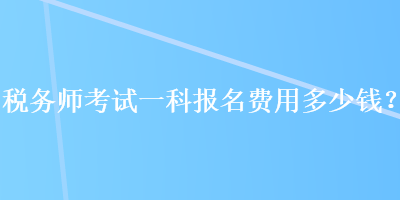 税务师考试一科报名费用多少钱?